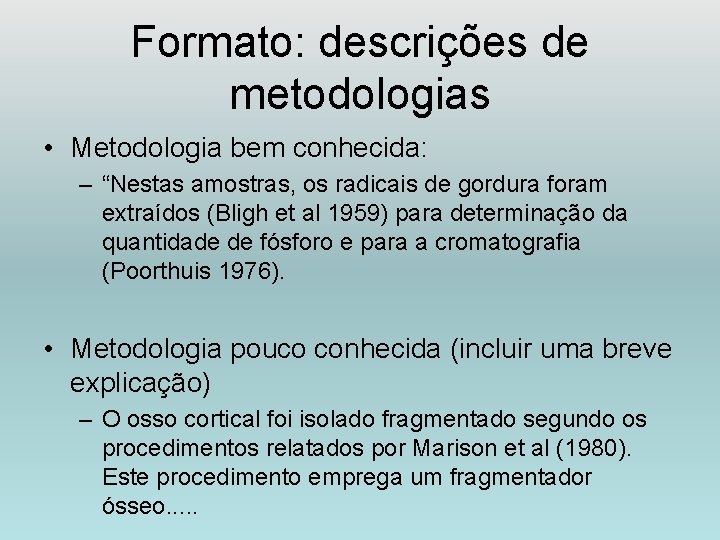 Formato: descrições de metodologias

• Metodologia bem conhecida:
– “Nestas amostras, os radicais de gordura foram extraídos (Bligh et al 1959) para determinação da quantidade de fósforo e para a cromatografia (Poorthuis 1976).

• Metodologia pouco conhecida (incluir uma breve explicação)
– O osso cortical foi isolado fragmentado segundo os procedimentos relatados por Marison et al (1980). Este procedimento emprega um fragmentador ósseo.....